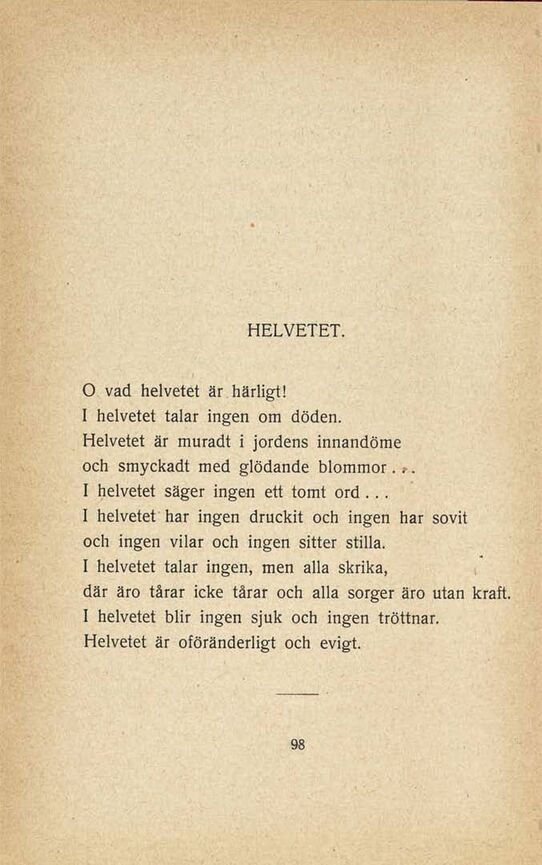 HELVETET.

O vad helvetet är härligt!
I helvetet talar ingen om döden.
Helvetet är muradt i jordens innandöme
och smyckadt med glödande blommor . . .
I helvetet säger ingen ett tomt ord . . .
I helvetet har ingen druckit och ingen har sovit
och ingen vilar och ingen sitter stilla.
I helvetet talar ingen, men alla skrika,
där äro tårar icke tårar och alla sorger äro utan kraft.
I helvetet blir ingen sjuk och ingen tröttnar.
Helvetet är oföränderligt och evigt.

98